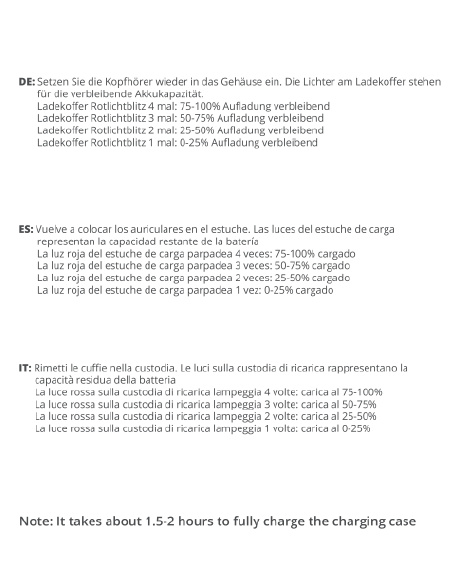 DE: Setzen Sie die Kopfhörer wieder in das Gehäuse ein. Die Lichter am Ladekoffer stehen für die verbleibende Akkukapazität.
Ladekoffer Rotlichtblitz 4 mal: 75-100% Aufladung verbleibend
Ladekoffer Rotlichtblitz 3 mal: 50-75% Aufladung verbleibend
Ladekoffer Rotlichtblitz 2 mal: 25-50% Aufladung verbleibend
Ladekoffer Rotlichtblitz 1 mal: 0-25% Aufladung verbleibend

ES: Vuelve a colocar los auriculares en el estuche. Las luces del estuche de carga representan la capacidad restante de la batería
La luz roja del estuche de carga parpadea 4 veces: 75-100% cargado
La luz roja del estuche de carga parpadea 3 veces: 50-75% cargado
La luz roja del estuche de carga parpadea 2 veces: 25-50% cargado
La luz roja del estuche de carga parpadea 1 vez: 0-25% cargado

IT: Rimetti le cuffie nella custodia. Le luci sulla custodia di ricarica rappresentano la capacità residua della batteria
La luce rossa sulla custodia di ricarica lampeggia 4 volte: carica al 75-100%
La luce rossa sulla custodia di ricarica lampeggia 3 volte: carica al 50-75%
La luce rossa sulla custodia di ricarica lampeggia 2 volte: carica al 25-50%
La luce rossa sulla custodia di ricarica lampeggia 1 volte: carica al 0-25%

Note: It takes about 1.5-2 hours to fully charge the charging case